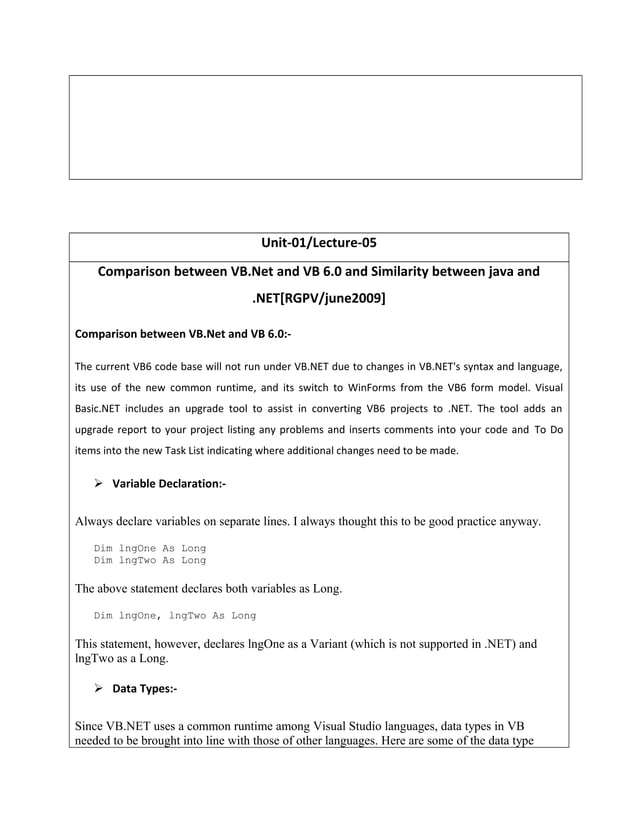 Unit-01/Lecture-05

Comparison between VB.Net and VB 6.0 and Similarity between java and .NET[RGPV/june2009]

Comparison between VB.Net and VB 6.0:-

The current VB6 code base will not run under VB.NET due to changes in VB.NET's syntax and language, its use of the new common runtime, and its switch to WinForms from the VB6 form model. Visual Basic.NET includes an upgrade tool to assist in converting VB6 projects to .NET. The tool adds an upgrade report to your project listing any problems and inserts comments into your code and To Do items into the new Task List indicating where additional changes need to be made.

➢ Variable Declaration:-

Always declare variables on separate lines. I always thought this to be good practice anyway.

Dim lngOne As Long
Dim lngTwo As Long

The above statement declares both variables as Long.

Dim lngOne, lngTwo As Long

This statement, however, declares lngOne as a Variant (which is not supported in .NET) and lngTwo as a Long.

➢ Data Types:-

Since VB.NET uses a common runtime among Visual Studio languages, data types in VB needed to be brought into line with those of other languages. Here are some of the data type